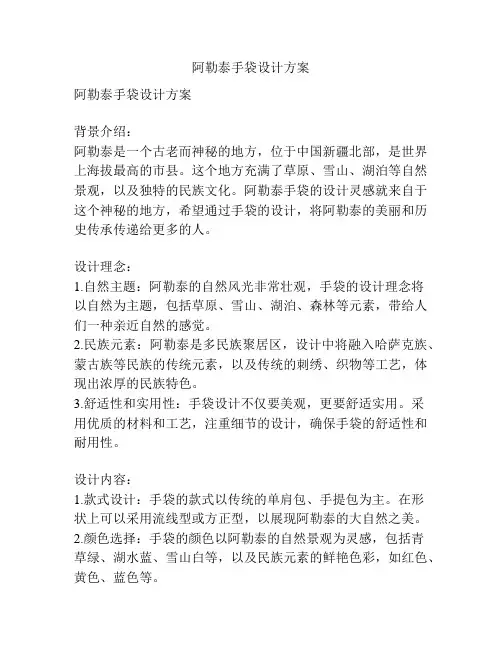 阿勒泰手袋设计方案

阿勒泰手袋设计方案

背景介绍：
阿勒泰是一个古老而神秘的地方，位于中国新疆北部，是世界上海拔最高的市县。这个地方充满了草原、雪山、湖泊等自然景观，以及独特的民族文化。阿勒泰手袋的设计灵感就来自于这个神秘的地方，希望通过手袋的设计，将阿勒泰的美丽和历史传承传递给更多的人。

设计理念：
1.自然主题：阿勒泰的自然风光非常壮观，手袋的设计理念将以自然为主题，包括草原、雪山、湖泊、森林等元素，带给人们一种亲近自然的感觉。
2.民族元素：阿勒泰是多民族聚居区，设计中将融入哈萨克族、蒙古族等民族的传统元素，以及传统的刺绣、织物等工艺，体现出浓厚的民族特色。
3.舒适性和实用性：手袋设计不仅要美观，更要舒适实用。采用优质的材料和工艺，注重细节的设计，确保手袋的舒适性和耐用性。

设计内容：
1.款式设计：手袋的款式以传统的单肩包、手提包为主。在形状上可以采用流线型或方正型，以展现阿勒泰的大自然之美。
2.颜色选择：手袋的颜色以阿勒泰的自然景观为灵感，包括青草绿、湖水蓝、雪山白等，以及民族元素的鲜艳色彩，如红色、黄色、蓝色等。